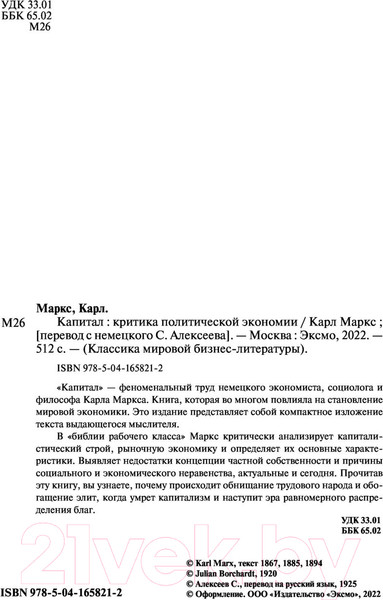 УДК 33.01
ББК 65.02
М26

Маркс, Карл.

М26 Капитал : критика политической экономии / Карл Маркс ; [перевод с немецкого С. Алексеева]. — Москва : Эксмо, 2022. — 512 с. — (Классика мировой бизнес-литературы).

ISBN 978-5-04-165821-2

«Капитал» — феноменальный труд немецкого экономиста, социолога и философа Карла Маркса. Книга, которая во многом повлияла на становление мировой экономики. Это издание представляет собой компактное изложение текста выдающегося мыслителя.

В «библии рабочего класса» Маркс критически анализирует капиталистический строй, рыночную экономику и определяет их основные характеристики. Выявляет недостатки концепции частной собственности и причины социального и экономического неравенства, актуальные и сегодня. Прочитав эту книгу, вы узнаете, почему происходит обнищание трудового народа и обогащение элит, когда умрет капитализм и наступит эра равномерного распределения благ.

УДК 33.01
ББК 65.02

21vek.by

© Karl Marx, текст 1867, 1885, 1894
© Julian Borchardt, 1920
© Алексеев С., перевод на русский язык, 1925
© Оформление. ООО «Издательство «Эксмо», 2022

ISBN 978-5-04-165821-2